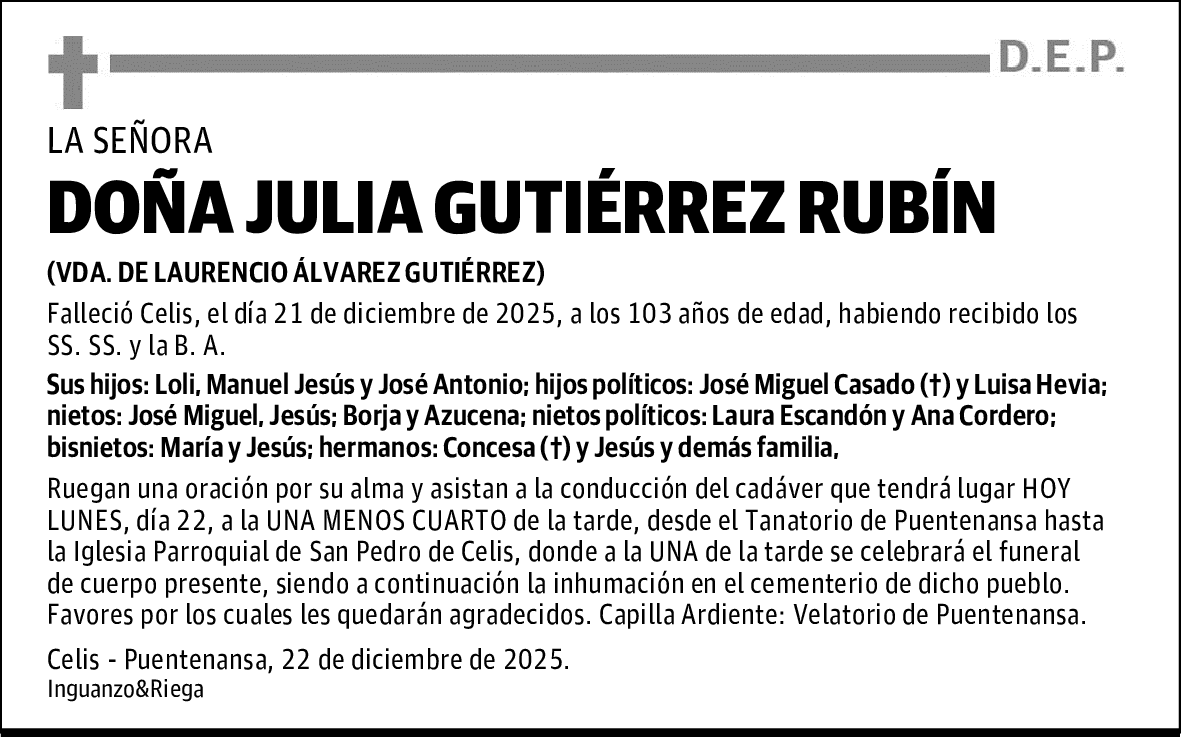 D.E.P.

LA SEÑORA

DOÑA JULIA GUTIÉRREZ RUBÍN

(VDA. DE LAURENCIO ÁLVAREZ GUTIÉRREZ)

Falleció Celis, el día 21 de diciembre de 2025, a los 103 años de edad, habiendo recibido los SS. SS. y la B. A.

Sus hijos: Loli, Manuel Jesús y José Antonio; hijos políticos: José Miguel Casado (†) y Luisa Hevia; nietos: José Miguel, Jesús; Borja y Azucena; nietos políticos: Laura Escandón y Ana Cordero; bisnietos: María y Jesús; hermanos: Concesa (†) y Jesús y demás familia,

Ruegan una oración por su alma y asistan a la conducción del cadáver que tendrá lugar HOY LUNES, día 22, a la UNA MENOS CUARTO de la tarde, desde el Tanatorio de Puentenansa hasta la Iglesia Parroquial de San Pedro de Celis, donde a la UNA de la tarde se celebrará el funeral de cuerpo presente, siendo a continuación la inhumación en el cementerio de dicho pueblo. Favores por los cuales les quedarán agradecidos. Capilla Ardiente: Velatorio de Puentenansa.

Celis - Puentenansa, 22 de diciembre de 2025.
Inguanzo&Riega